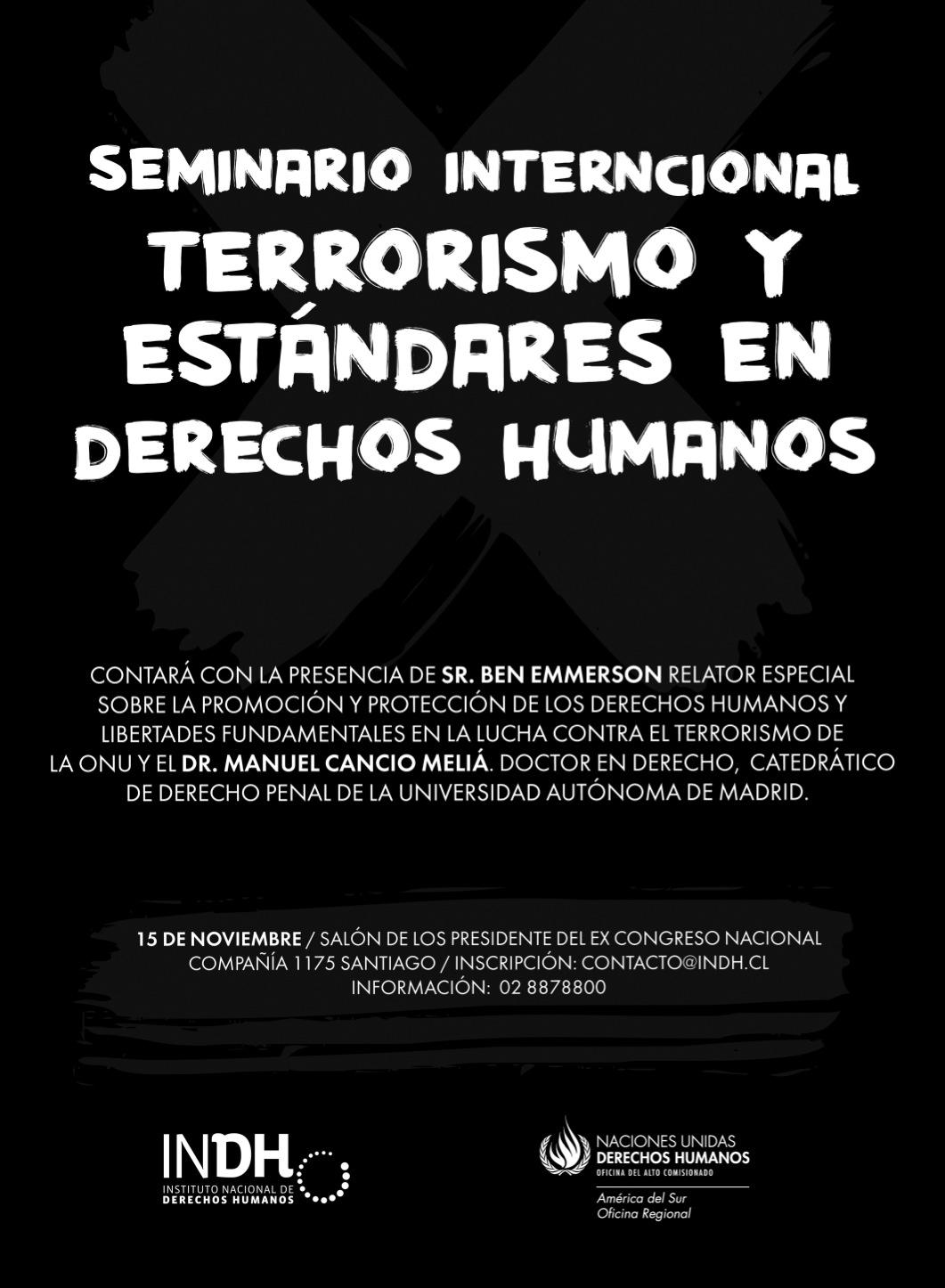 SEMINARIO INTERNCIONAL
TERRORISMO Y ESTÁNDARES EN DERECHOS HUMANOS

CONTARÁ CON LA PRESENCIA DE SR. BEN EMMERSON RELATOR ESPECIAL SOBRE LA PROMOCIÓN Y PROTECCIÓN DE LOS DERECHOS HUMANOS Y LIBERTADES FUNDAMENTALES EN LA LUCHA CONTRA EL TERRORISMO DE LA ONU Y EL DR. MANUEL CANCIO MELIÁ. DOCTOR EN DERECHO, CATEDRÁTICO DE DERECHO PENAL DE LA UNIVERSIDAD AUTÓNOMA DE MADRID.

15 DE NOVIEMBRE / SALÓN DE LOS PRESIDENTE DEL EX CONGRESO NACIONAL
COMPAÑÍA 1175 SANTIAGO / INSCRIPCIÓN: CONTACTO@INDH.CL
INFORMACIÓN: 02 8878800

INDH
INSTITUTO NACIONAL DE
DERECHOS HUMANOS

NACIONES UNIDAS
DERECHOS HUMANOS
OFICINA DEL ALTO COMISIONADO
América del Sur
Oficina Regional